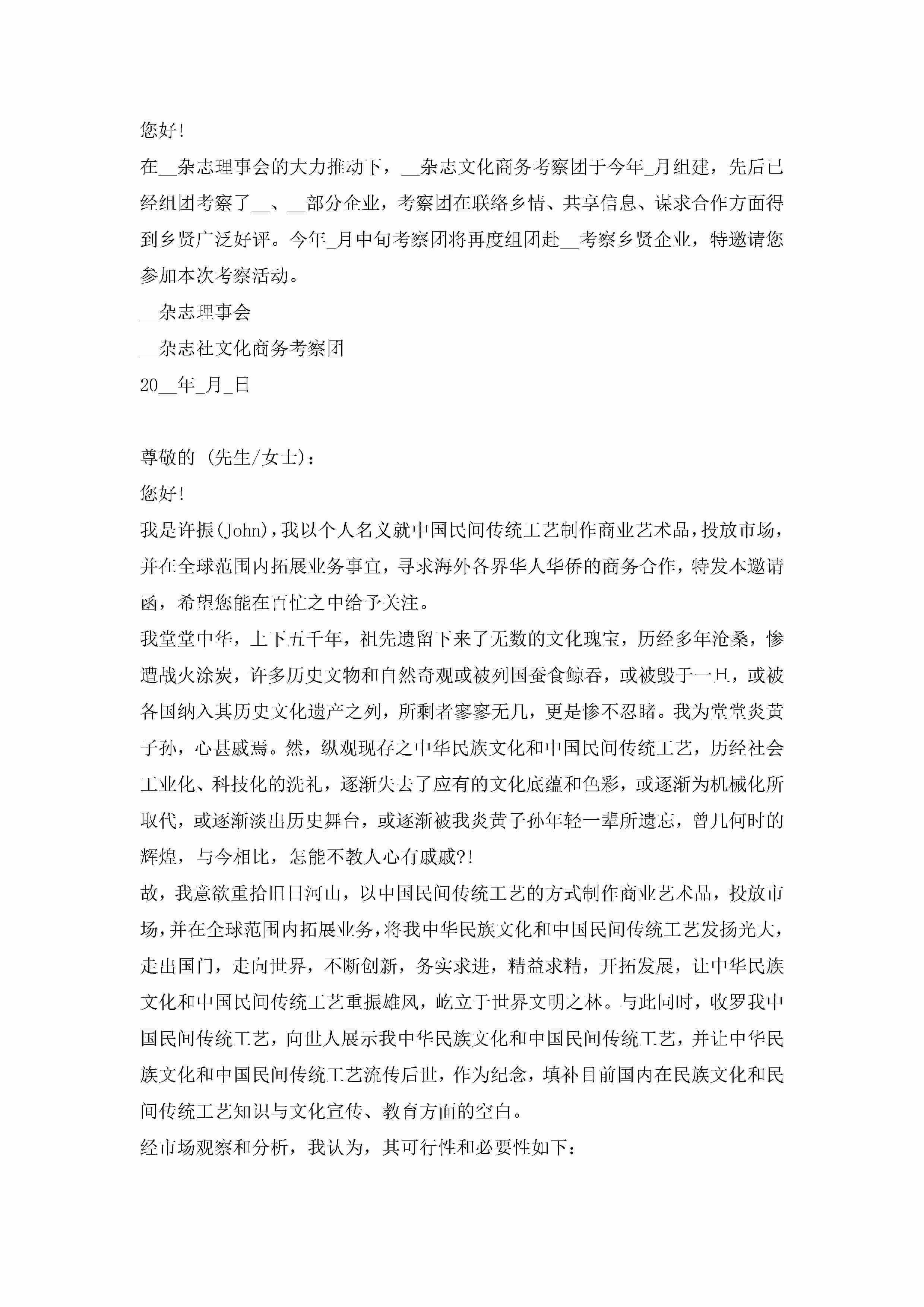 您好!

在__杂志理事会的大力推动下，__杂志文化商务考察团于今年_月组建，先后已经组团考察了__、__部分企业，考察团在联络乡情、共享信息、谋求合作方面得到乡贤广泛好评。今年_月中旬考察团将再度组团赴__考察乡贤企业，特邀请您参加本次考察活动。

__杂志理事会

__杂志社文化商务考察团

20__年_月_日

尊敬的 (先生/女士):

您好!

我是许振(John)，我以个人名义就中国民间传统工艺制作商业艺术品，投放市场，并在全球范围内拓展业务事宜，寻求海外各界华人华侨的商务合作，特发本邀请函，希望您能在百忙之中给予关注。

我堂堂中华，上下五千年，祖先遗留下来了无数的文化瑰宝，历经多年沧桑，惨遭战火涂炭，许多历史文物和自然奇观或被列国蚕食鲸吞，或被毁于一旦，或被各国纳入其历史文化遗产之列，所剩者寥寥无几，更是惨不忍睹。我为堂堂炎黄子孙，心甚戚焉。然，纵观现存之中华民族文化和中国民间传统工艺，历经社会工业化、科技化的洗礼，逐渐失去了应有的文化底蕴和色彩，或逐渐为机械化所取代，或逐渐淡出历史舞台，或逐渐被我炎黄子孙年轻一辈所遗忘，曾几何时的辉煌，与今相比，怎能不教人心有戚戚?!

故，我意欲重拾旧日河山，以中国民间传统工艺的方式制作商业艺术品，投放市场，并在全球范围内拓展业务，将我中华民族文化和中国民间传统工艺发扬光大，走出国门，走向世界，不断创新，务实求进，精益求精，开拓发展，让中华民族文化和中国民间传统工艺重振雄风，屹立于世界文明之林。与此同时，收罗我中国民间传统工艺，向世人展示我中华民族文化和中国民间传统工艺，并让中华民族文化和中国民间传统工艺流传后世，作为纪念，填补目前国内在民族文化和民间传统工艺知识与文化宣传、教育方面的空白。

经市场观察和分析，我认为，其可行性和必要性如下: